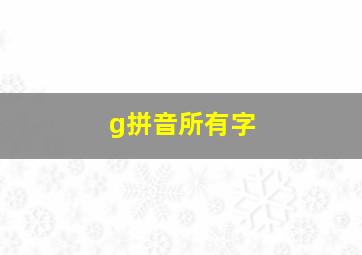 g拼音所有字